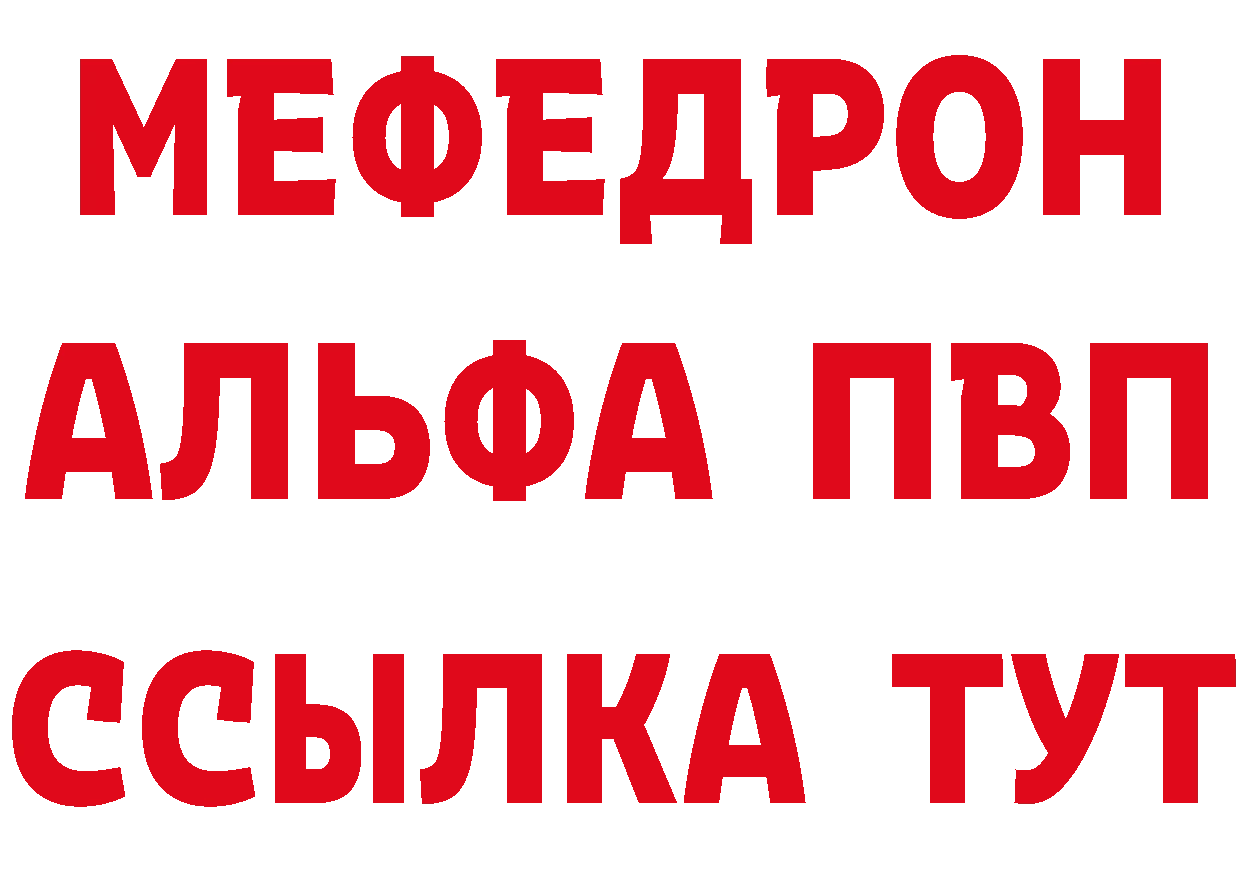 МЕФЕДРОН
АЛЬФА ПВП
ССЫЛКА ТУТ